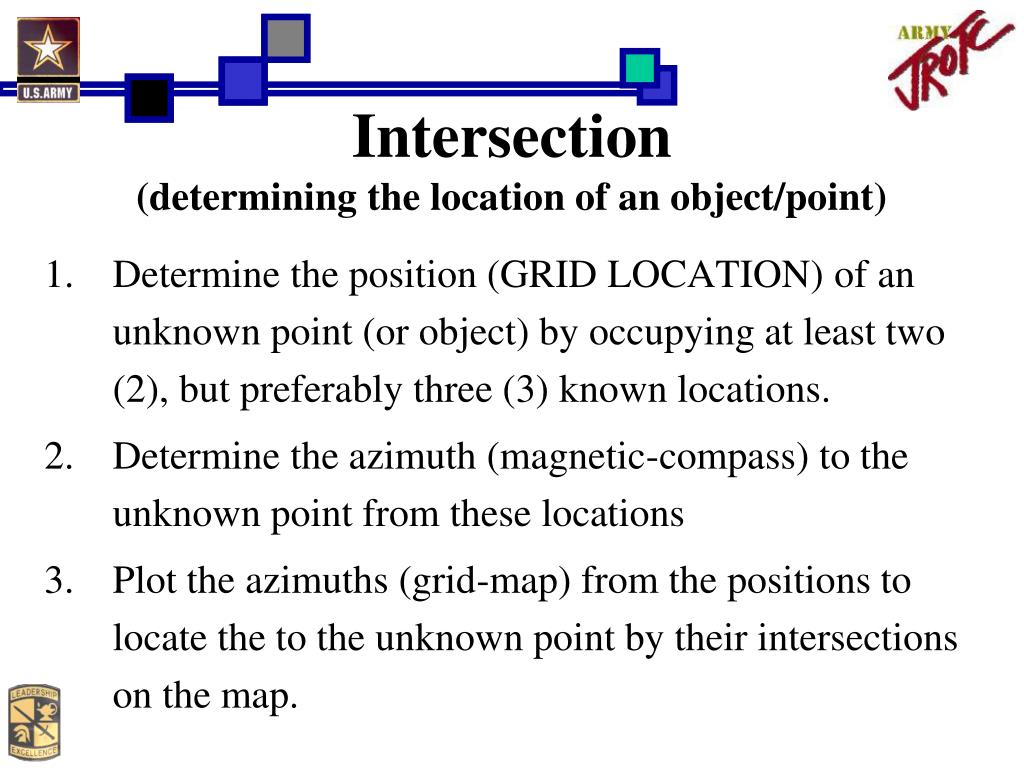 U.S.ARMY

ARMY JROTC

Intersection
(determining the location of an object/point)

1. Determine the position (GRID LOCATION) of an unknown point (or object) by occupying at least two (2), but preferably three (3) known locations.
2. Determine the azimuth (magnetic-compass) to the unknown point from these locations
3. Plot the azimuths (grid-map) from the positions to locate the to the unknown point by their intersections on the map.

LEADERSHIP
EXCELLENCE